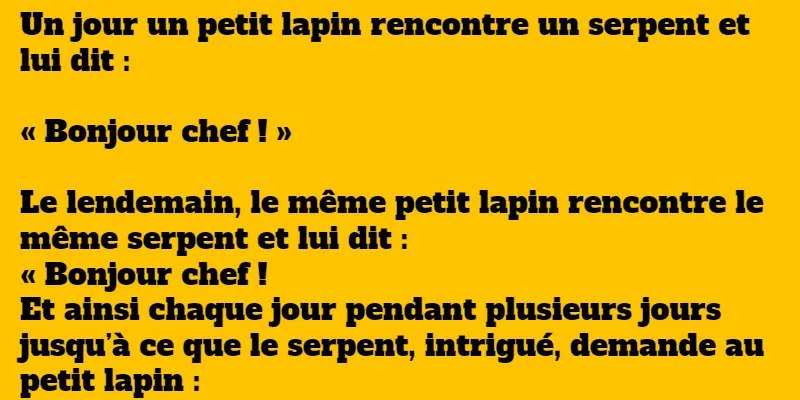 Un jour un petit lapin rencontre un serpent et lui dit :

« Bonjour chef ! »

Le lendemain, le même petit lapin rencontre le même serpent et lui dit :
« Bonjour chef !
Et ainsi chaque jour pendant plusieurs jours jusqu'à ce que le serpent, intrigué, demande au petit lapin :